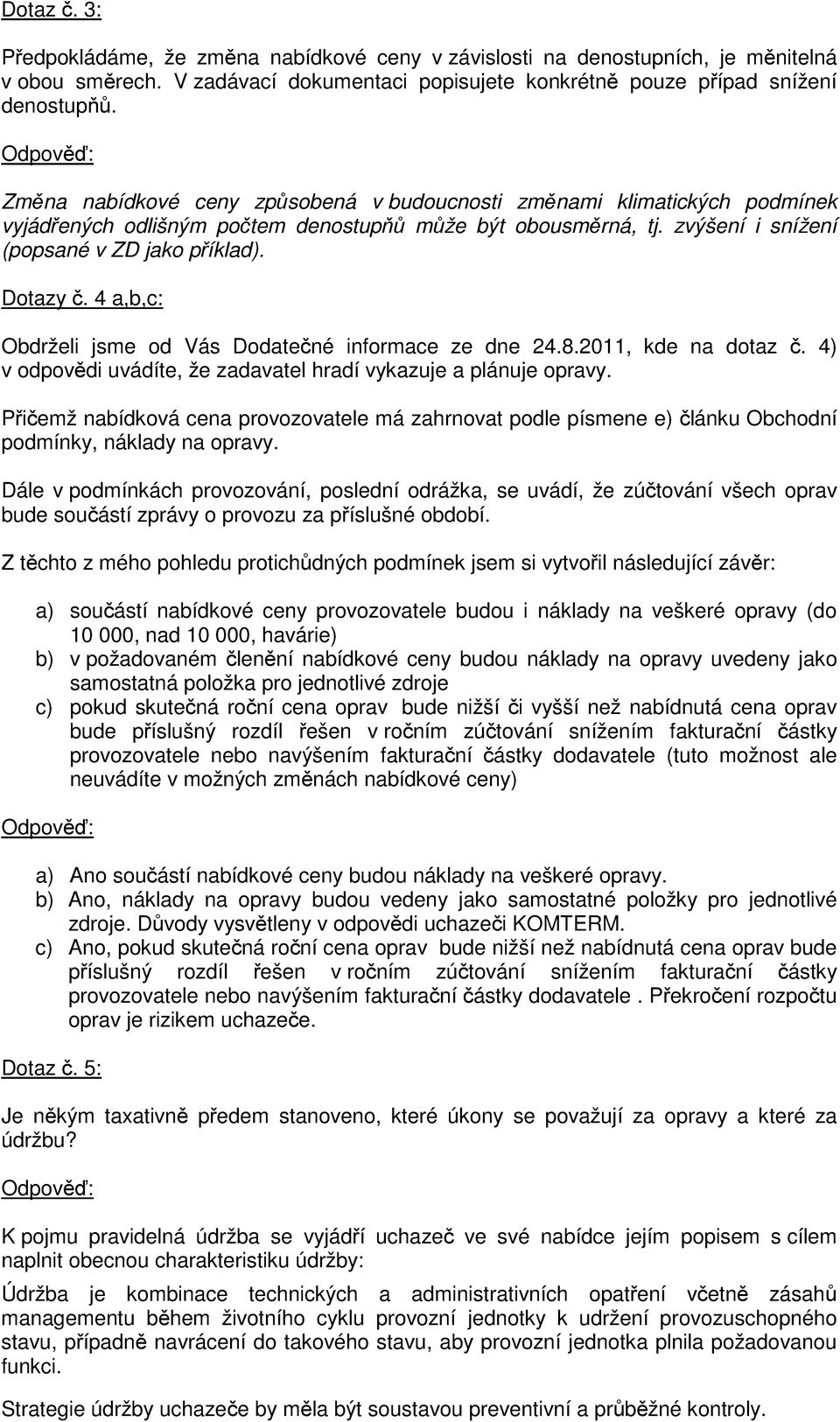 Dotaz č. 3:

Předpokládáme, že změna nabídkové ceny v závislosti na denostupních, je měnitelná v obou směrech. V zadávací dokumentaci popisujete konkrétně pouze případ snížení denostupňů.

Odpověď:

Změna nabídkové ceny způsobená v budoucnosti změnami klimatických podmínek vyjádřených odlišným počtem denostupňů může být obousměrná, tj. zvýšení i snížení (popsané v ZD jako příklad).

Dotazy č. 4 a,b,c:

Obdrželi jsme od Vás Dodatečné informace ze dne 24.8.2011, kde na dotaz č. 4) v odpovědi uvádíte, že zadavatel hradí vykazuje a plánuje opravy.

Přičemž nabídková cena provozovatele má zahrnovat podle písmene e) článku Obchodní podmínky, náklady na opravy.

Dále v podmínkách provozování, poslední odrážka, se uvádí, že zúčtování všech oprav bude součástí zprávy o provozu za příslušné období.

Z těchto z mého pohledu protichůdných podmínek jsem si vytvořil následující závěr:

a) součástí nabídkové ceny provozovatele budou i náklady na veškeré opravy (do 10 000, nad 10 000, havárie)
b) v požadovaném členění nabídkové ceny budou náklady na opravy uvedeny jako samostatná položka pro jednotlivé zdroje
c) pokud skutečná roční cena oprav bude nižší či vyšší než nabídnutá cena oprav bude příslušný rozdíl řešen v ročním zúčtování snížením fakturační částky provozovatele nebo navýšením fakturační částky dodavatele (tuto možnost ale neuvádíte v možných změnách nabídkové ceny)

Odpověď:

a) Ano součástí nabídkové ceny budou náklady na veškeré opravy.
b) Ano, náklady na opravy budou vedeny jako samostatné položky pro jednotlivé zdroje. Důvody vysvětleny v odpovědi uchazeči KOMTERM.
c) Ano, pokud skutečná roční cena oprav bude nižší než nabídnutá cena oprav bude příslušný rozdíl řešen v ročním zúčtování snížením fakturační částky provozovatele nebo navýšením fakturační částky dodavatele . Překročení rozpočtu oprav je rizikem uchazeče.

Dotaz č. 5:

Je někým taxativně předem stanoveno, které úkony se považují za opravy a které za údržbu?

Odpověď:

K pojmu pravidelná údržba se vyjádří uchazeč ve své nabídce jejím popisem s cílem naplnit obecnou charakteristiku údržby:

Údržba je kombinace technických a administrativních opatření včetně zásahů managementu během životního cyklu provozní jednotky k udržení provozuschopného stavu, případně navrácení do takového stavu, aby provozní jednotka plnila požadovanou funkci.

Strategie údržby uchazeče by měla být soustavou preventivní a průběžné kontroly.